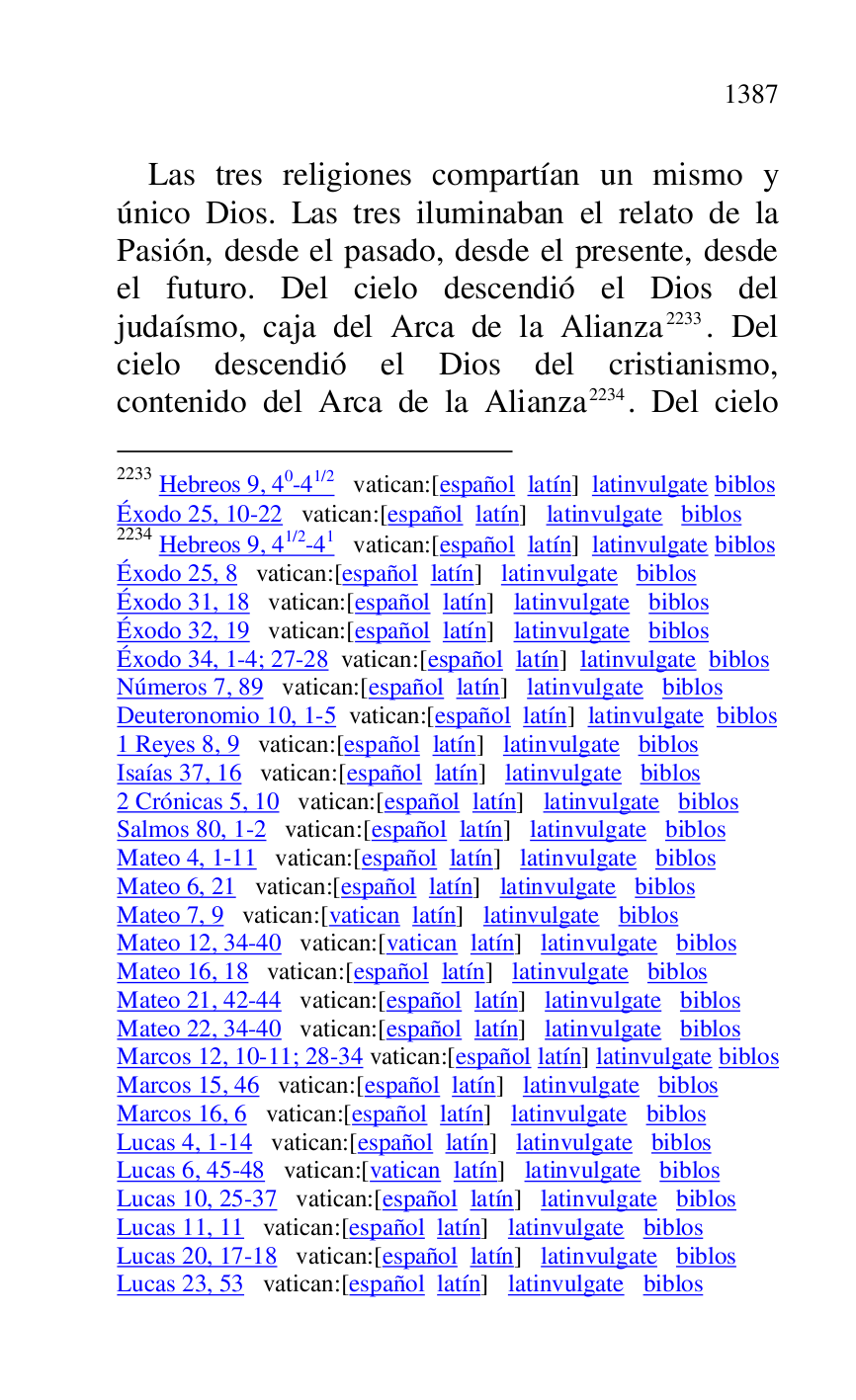 1387

Las tres religiones compartían un mismo y único Dios. Las tres iluminaban el relato de la Pasión, desde el pasado, desde el presente, desde el futuro. Del cielo descendió el Dios del judaísmo, caja del Arca de la Alianza$^{2233}$. Del cielo descendió el Dios del cristianismo, contenido del Arca de la Alianza$^{2234}$. Del cielo

$^{2233}$ Hebreos 9, $4^{0}$-$4^{1/2}$ vatican:[español latín] latinvulgate biblos
Éxodo 25, 10-22 vatican:[español latín] latinvulgate biblos
$^{2234}$ Hebreos 9, $4^{1/2}$-$4^{1}$ vatican:[español latín] latinvulgate biblos
Éxodo 25, 8 vatican:[español latín] latinvulgate biblos
Éxodo 31, 18 vatican:[español latín] latinvulgate biblos
Éxodo 32, 19 vatican:[español latín] latinvulgate biblos
Éxodo 34, 1-4; 27-28 vatican:[español latín] latinvulgate biblos
Números 7, 89 vatican:[español latín] latinvulgate biblos
Deuteronomio 10, 1-5 vatican:[español latín] latinvulgate biblos
1 Reyes 8, 9 vatican:[español latín] latinvulgate biblos
Isaías 37, 16 vatican:[español latín] latinvulgate biblos
2 Crónicas 5, 10 vatican:[español latín] latinvulgate biblos
Salmos 80, 1-2 vatican:[español latín] latinvulgate biblos
Mateo 4, 1-11 vatican:[español latín] latinvulgate biblos
Mateo 6, 21 vatican:[español latín] latinvulgate biblos
Mateo 7, 9 vatican:[vatican latín] latinvulgate biblos
Mateo 12, 34-40 vatican:[vatican latín] latinvulgate biblos
Mateo 16, 18 vatican:[español latín] latinvulgate biblos
Mateo 21, 42-44 vatican:[español latín] latinvulgate biblos
Mateo 22, 34-40 vatican:[español latín] latinvulgate biblos
Marcos 12, 10-11; 28-34 vatican:[español latín] latinvulgate biblos
Marcos 15, 46 vatican:[español latín] latinvulgate biblos
Marcos 16, 6 vatican:[español latín] latinvulgate biblos
Lucas 4, 1-14 vatican:[español latín] latinvulgate biblos
Lucas 6, 45-48 vatican:[vatican latín] latinvulgate biblos
Lucas 10, 25-37 vatican:[español latín] latinvulgate biblos
Lucas 11, 11 vatican:[español latín] latinvulgate biblos
Lucas 20, 17-18 vatican:[español latín] latinvulgate biblos
Lucas 23, 53 vatican:[español latín] latinvulgate biblos